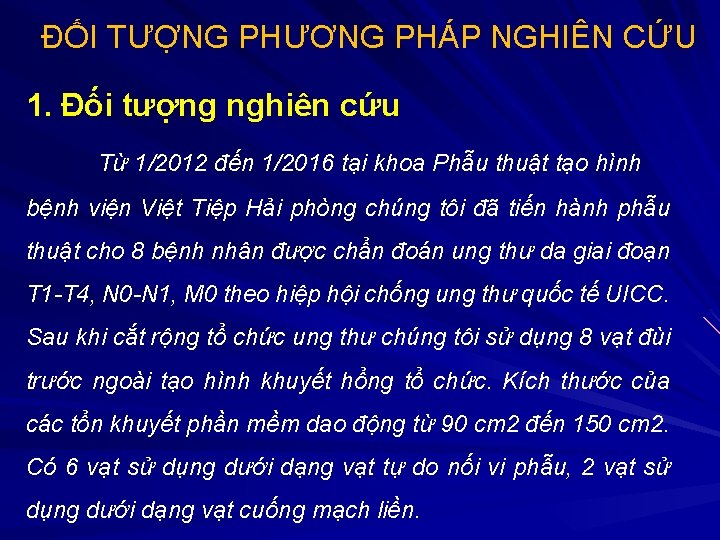 ĐỐI TƯỢNG PHƯƠNG PHÁP NGHIÊN CỨU

1. Đối tượng nghiên cứu

Từ 1/2012 đến 1/2016 tại khoa Phẫu thuật tạo hình bệnh viện Việt Tiệp Hải phòng chúng tôi đã tiến hành phẫu thuật cho 8 bệnh nhân được chẩn đoán ung thư da giai đoạn T1-T4, N0-N1, M0 theo hiệp hội chống ung thư quốc tế UICC. Sau khi cắt rộng tổ chức ung thư chúng tôi sử dụng 8 vạt đùi trước ngoài tạo hình khuyết hổng tổ chức. Kích thước của các tổn khuyết phần mềm dao động từ 90 cm2 đến 150 cm2. Có 6 vạt sử dụng dưới dạng vạt tự do nối vi phẫu, 2 vạt sử dụng dưới dạng vạt cuống mạch liền.